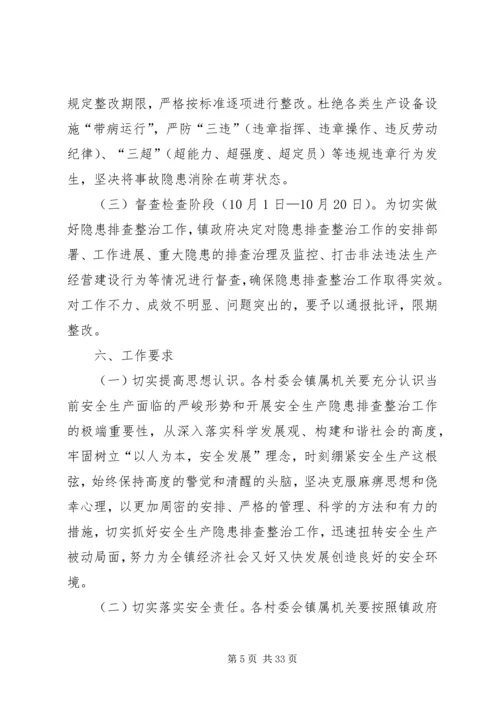 规定整改期限，严格按标准逐项进行整改。杜绝各类生产设备设施“带病运行”，严防“三违”（违章指挥、违章操作、违反劳动纪律）、“三超”（超能力、超强度、超定员）等违规违章行为发生，坚决将事故隐患消除在萌芽状态。

（三）督查检查阶段（10月1日—10月20日）。为切实做好隐患排查整治工作，镇政府决定对隐患排查整治工作的安排部署、工作进展、重大隐患的排查治理及监控、打击非法违法生产经营建设行为等情况进行督查，确保隐患排查整治工作取得实效。对工作不力、成效不明显、问题突出的，要予以通报批评，限期整改。

六、工作要求

（一）切实提高思想认识。各村委会镇属机关要充分认识当前安全生产面临的严峻形势和开展安全生产隐患排查整治工作的极端重要性，从深入落实科学发展观、构建和谐社会的高度，牢固树立“以人为本，安全发展”理念，时刻绷紧安全生产这根弦，始终保持高度的警觉和清醒的头脑，坚决克服麻痹思想和侥幸心理，以更加周密的安排、严格的管理、科学的方法和有力的措施，切实抓好安全生产隐患排查整治工作，迅速扭转安全生产被动局面，努力为全镇经济社会又好又快发展创造良好的安全环境。

（二）切实落实安全责任。各村委会镇属机关要按照镇政府

第 5 页 共 33 页